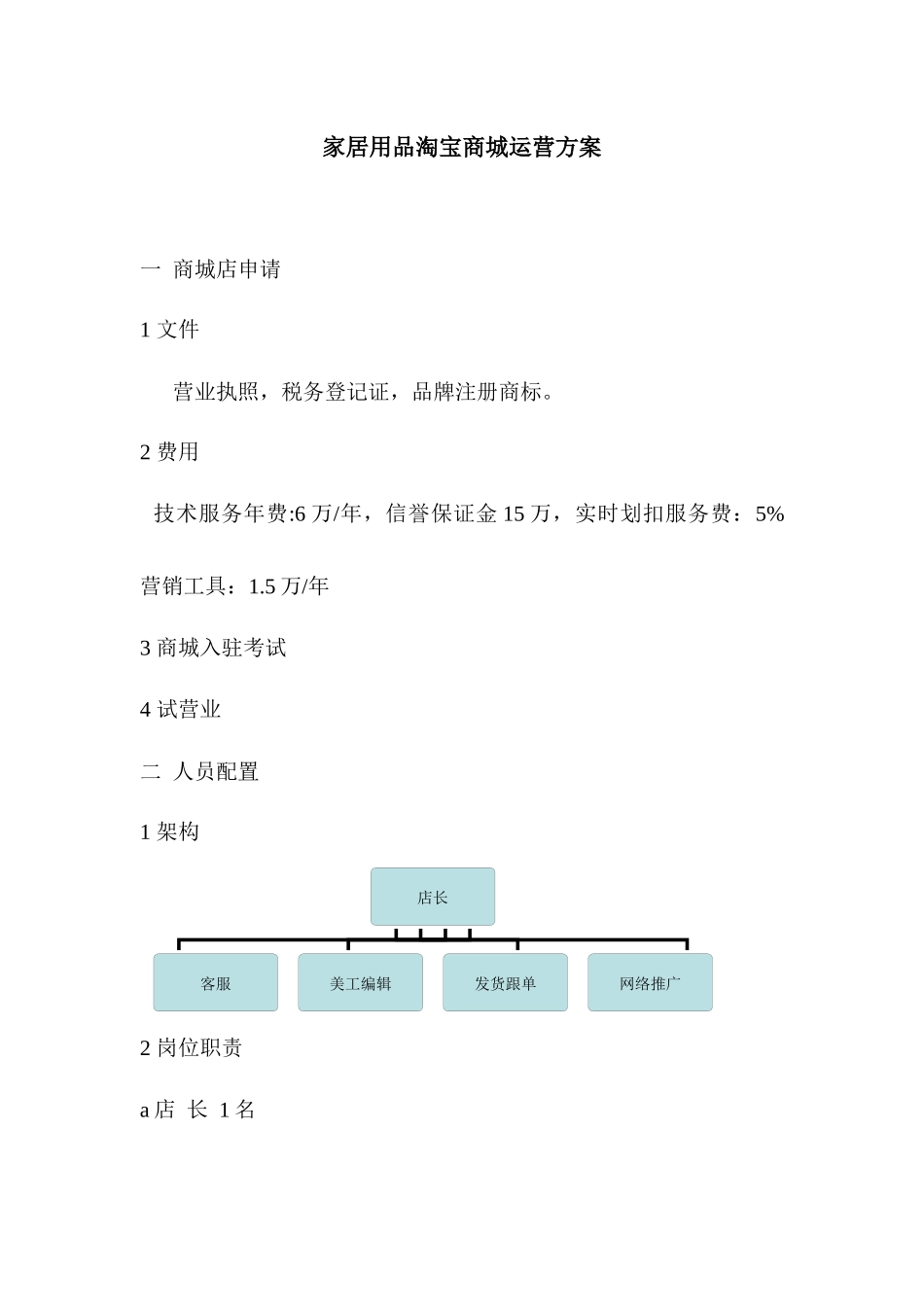 家居用品淘宝商城运营方案

一 商城店申请

1 文件

营业执照，税务登记证，品牌注册商标。

2 费用

技术服务年费:6 万/年，信誉保证金 15 万，实时划扣服务费：5%

营销工具：1.5 万/年

3 商城入驻考试

4 试营业

二 人员配置

1 架构

店长

客服

美工编辑

发货跟单

网络推广

2 岗位职责

a 店 长 1 名